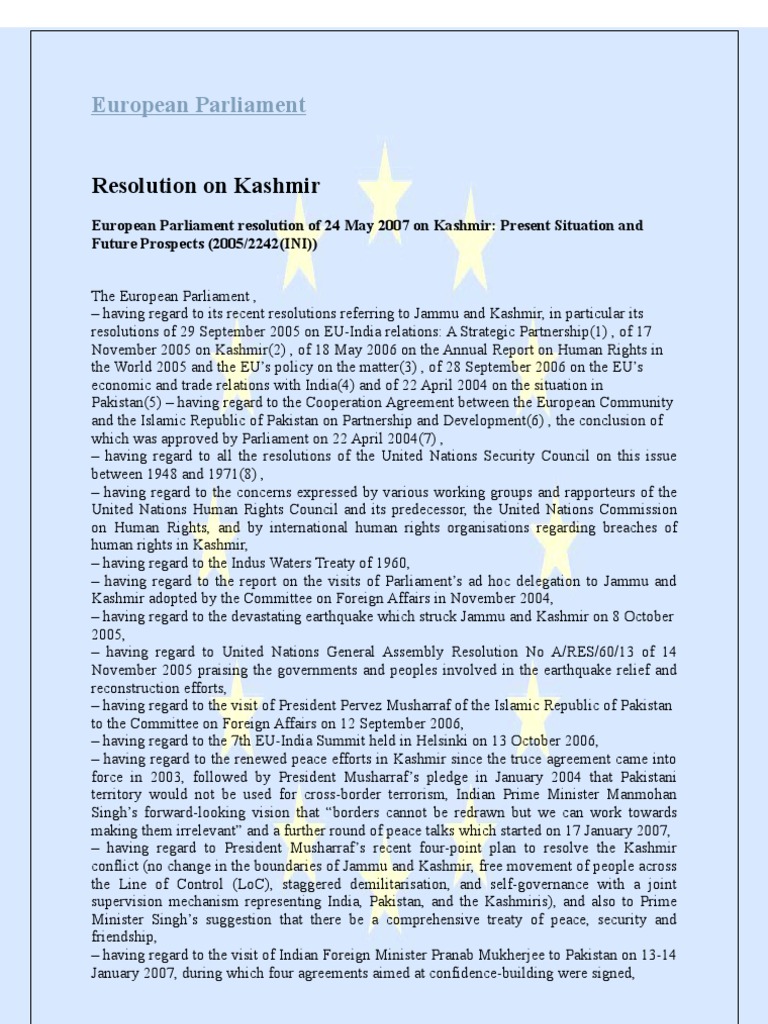 European Parliament

Resolution on Kashmir

European Parliament resolution of 24 May 2007 on Kashmir: Present Situation and Future Prospects (2005/2242(INI))

The European Parliament ,
– having regard to its recent resolutions referring to Jammu and Kashmir, in particular its resolutions of 29 September 2005 on EU-India relations: A Strategic Partnership(1) , of 17 November 2005 on Kashmir(2) , of 18 May 2006 on the Annual Report on Human Rights in the World 2005 and the EU's policy on the matter(3) , of 28 September 2006 on the EU's economic and trade relations with India(4) and of 22 April 2004 on the situation in Pakistan(5) – having regard to the Cooperation Agreement between the European Community and the Islamic Republic of Pakistan on Partnership and Development(6) , the conclusion of which was approved by Parliament on 22 April 2004(7) ,
– having regard to all the resolutions of the United Nations Security Council on this issue between 1948 and 1971(8) ,
– having regard to the concerns expressed by various working groups and rapporteurs of the United Nations Human Rights Council and its predecessor, the United Nations Commission on Human Rights, and by international human rights organisations regarding breaches of human rights in Kashmir,
– having regard to the Indus Waters Treaty of 1960,
– having regard to the report on the visits of Parliament's ad hoc delegation to Jammu and Kashmir adopted by the Committee on Foreign Affairs in November 2004,
– having regard to the devastating earthquake which struck Jammu and Kashmir on 8 October 2005,
– having regard to United Nations General Assembly Resolution No A/RES/60/13 of 14 November 2005 praising the governments and peoples involved in the earthquake relief and reconstruction efforts,
– having regard to the visit of President Pervez Musharraf of the Islamic Republic of Pakistan to the Committee on Foreign Affairs on 12 September 2006,
– having regard to the 7th EU-India Summit held in Helsinki on 13 October 2006,
– having regard to the renewed peace efforts in Kashmir since the truce agreement came into force in 2003, followed by President Musharraf's pledge in January 2004 that Pakistani territory would not be used for cross-border terrorism, Indian Prime Minister Manmohan Singh's forward-looking vision that "borders cannot be redrawn but we can work towards making them irrelevant" and a further round of peace talks which started on 17 January 2007,
– having regard to President Musharraf's recent four-point plan to resolve the Kashmir conflict (no change in the boundaries of Jammu and Kashmir, free movement of people across the Line of Control (LoC), staggered demilitarisation, and self-governance with a joint supervision mechanism representing India, Pakistan, and the Kashmiris), and also to Prime Minister Singh's suggestion that there be a comprehensive treaty of peace, security and friendship,
– having regard to the visit of Indian Foreign Minister Pranab Mukherjee to Pakistan on 13-14 January 2007, during which four agreements aimed at confidence-building were signed,